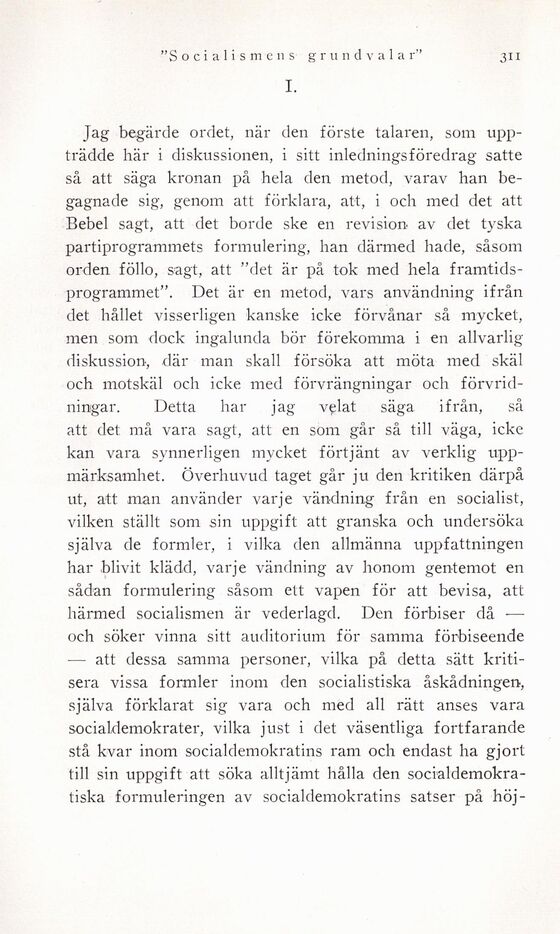 "Socialismens grundvalar" 311

I.

Jag begärde ordet, när den förste talaren, som uppträdde här i diskussionen, i sitt inledningsföredrag satte så att säga kronan på hela den metod, varav han begagnade sig, genom att förklara, att, i och med det att Bebel sagt, att det borde ske en revision av det tyska partiprogrammets formulering, han därmed hade, såsom orden föllo, sagt, att "det är på tok med hela framtidsprogrammet". Det är en metod, vars användning ifrån det hållet visserligen kanske icke förvånar så mycket, men som dock ingalunda bör förekomma i en allvarlig diskussion, där man skall försöka att möta med skäl och motskäl och icke med förvrängningar och förvridningar. Detta har jag velat säga ifrån, så att det må vara sagt, att en som går så till väga, icke kan vara synnerligen mycket förtjänt av verklig uppmärksamhet. Överhuvud taget går ju den kritiken därpå ut, att man använder varje vändning från en socialist, vilken ställt som sin uppgift att granska och undersöka själva de formler, i vilka den allmänna uppfattningen har blivit klädd, varje vändning av honom gentemot en sådan formulering såsom ett vapen för att bevisa, att härmed socialismen är vederlagd. Den förbiser då — och söker vinna sitt auditorium för samma förbiseende — att dessa samma personer, vilka på detta sätt kritisera vissa formler inom den socialistiska åskådningen, själva förklarat sig vara och med all rätt anses vara socialdemokrater, vilka just i det väsentliga fortfarande stå kvar inom socialdemokratins ram och endast ha gjort till sin uppgift att söka alltjämt hålla den socialdemokratiska formuleringen av socialdemokratins satser på höj-